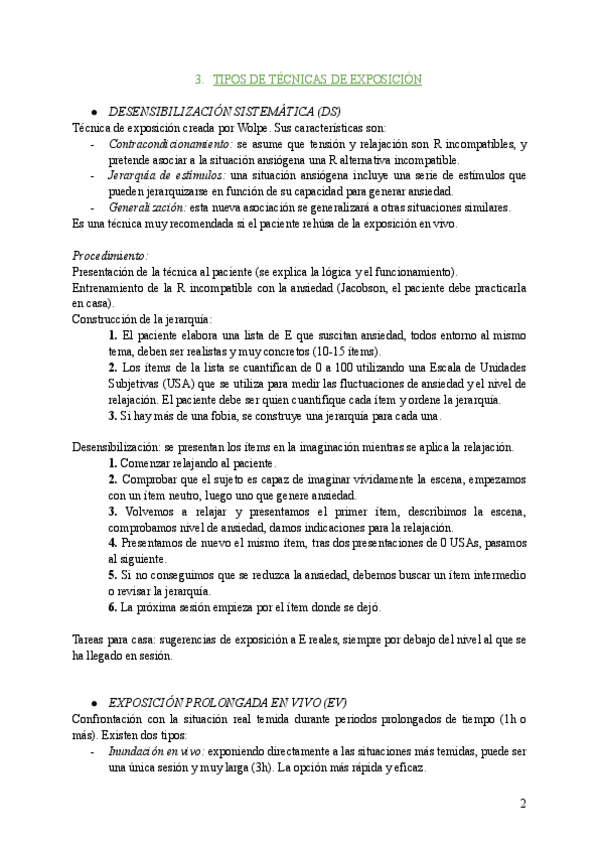 3. TIPOS DE TÉCNICAS DE EXPOSICIÓN

● DESENSIBILIZACIÓN SISTEMÁTICA (DS)

Técnica de exposición creada por Wolpe. Sus características son:

- Contracondicionamiento: se asume que tensión y relajación son R incompatibles, y pretende asociar a la situación ansiógena una R alternativa incompatible.
- Jerarquía de estímulos: una situación ansiógena incluye una serie de estímulos que pueden jerarquizarse en función de su capacidad para generar ansiedad.
- Generalización: esta nueva asociación se generalizará a otras situaciones similares.

Es una técnica muy recomendada si el paciente rehúsa de la exposición en vivo.

Procedimiento:

Presentación de la técnica al paciente (se explica la lógica y el funcionamiento).

Entrenamiento de la R incompatible con la ansiedad (Jacobson, el paciente debe practicarla en casa).

Construcción de la jerarquía:

1. El paciente elabora una lista de E que suscitan ansiedad, todos entorno al mismo tema, deben ser realistas y muy concretos (10-15 ítems).
2. Los ítems de la lista se cuantifican de 0 a 100 utilizando una Escala de Unidades Subjetivas (USA) que se utiliza para medir las fluctuaciones de ansiedad y el nivel de relajación. El paciente debe ser quien cuantifique cada ítem y ordene la jerarquía.
3. Si hay más de una fobia, se construye una jerarquía para cada una.

Desensibilización: se presentan los ítems en la imaginación mientras se aplica la relajación.

1. Comenzar relajando al paciente.
2. Comprobar que el sujeto es capaz de imaginar vívidamente la escena, empezamos con un ítem neutro, luego uno que genere ansiedad.
3. Volvemos a relajar y presentamos el primer ítem, describimos la escena, comprobamos nivel de ansiedad, damos indicaciones para la relajación.
4. Presentamos de nuevo el mismo ítem, tras dos presentaciones de 0 USAs, pasamos al siguiente.
5. Si no conseguimos que se reduzca la ansiedad, debemos buscar un ítem intermedio o revisar la jerarquía.
6. La próxima sesión empieza por el ítem donde se dejó.

Tareas para casa: sugerencias de exposición a E reales, siempre por debajo del nivel al que se ha llegado en sesión.

● EXPOSICIÓN PROLONGADA EN VIVO (EV)

Confrontación con la situación real temida durante periodos prolongados de tiempo (1h o más). Existen dos tipos:

- Inundación en vivo: exponiendo directamente a las situaciones más temidas, puede ser una única sesión y muy larga (3h). La opción más rápida y eficaz.

2